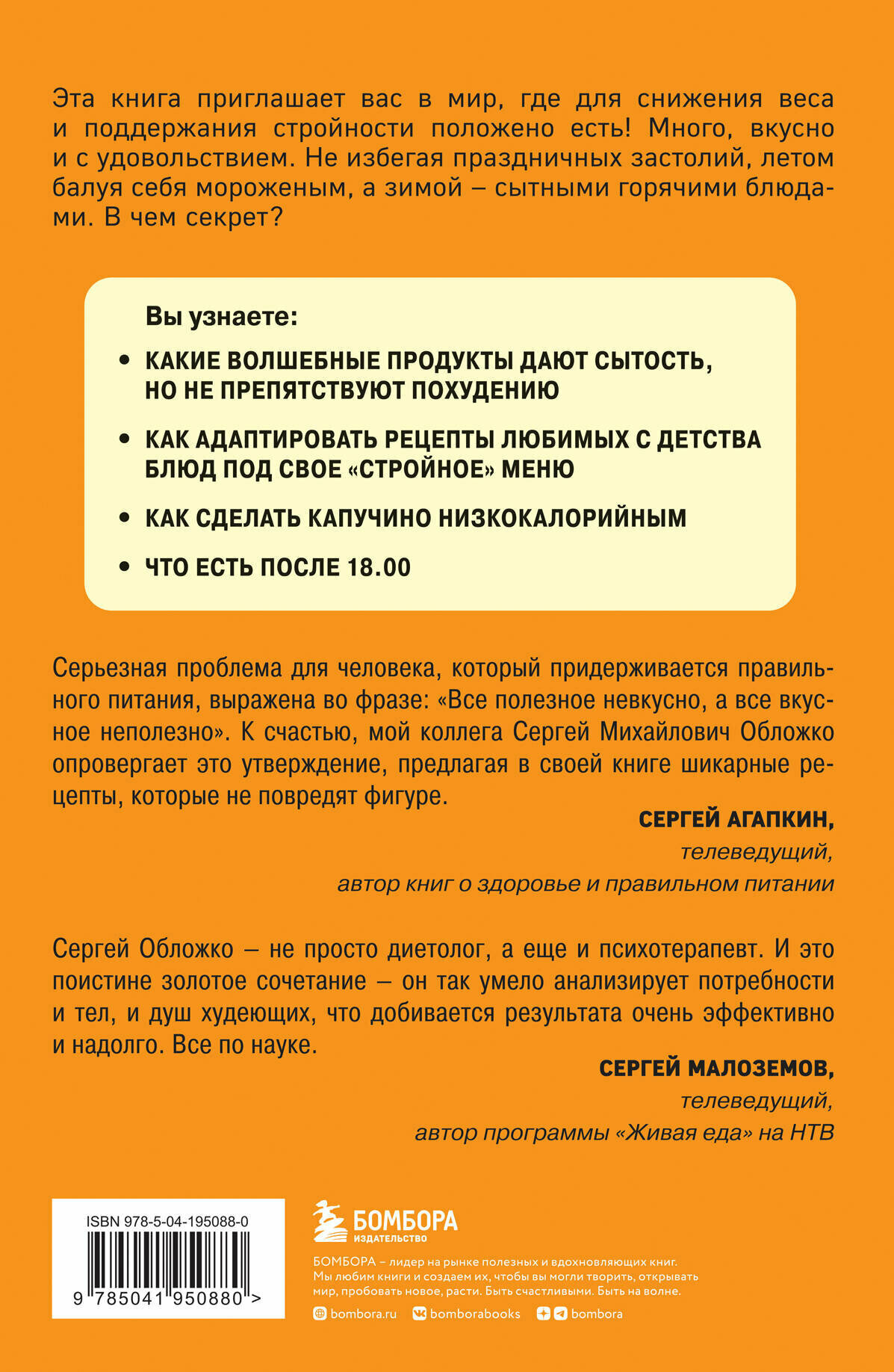 Эта книга приглашает вас в мир, где для снижения веса и поддержания стройности положено есть! Много, вкусно и с удовольствием. Не избегая праздничных застолий, летом балуя себя мороженым, а зимой – сытными горячими блюдами. В чем секрет?

Вы узнаете:

• КАКИЕ ВОЛШЕБНЫЕ ПРОДУКТЫ ДАЮТ СЫТОСТЬ, НО НЕ ПРЕПЯТСТВУЮТ ПОХУДЕНИЮ

• КАК АДАПТИРОВАТЬ РЕЦЕПТЫ ЛЮБИМЫХ С ДЕТСТВА БЛЮД ПОД СВОЕ «СТРОЙНОЕ» МЕНЮ

• КАК СДЕЛАТЬ КАПУЧИНО НИЗКОКАЛОРИЙНЫМ

• ЧТО ЕСТЬ ПОСЛЕ 18.00

Серьезная проблема для человека, который придерживается правильного питания, выражена во фразе: «Все полезное невкусно, а все вкусное неполезно». К счастью, мой коллега Сергей Михайлович Обложко опровергает это утверждение, предлагая в своей книге шикарные рецепты, которые не повредят фигуре.

СЕРГЕЙ АГАПКИН,
телеведущий,
автор книг о здоровье и правильном питании

Сергей Обложко – не просто диетолог, а еще и психотерапевт. И это поистине золотое сочетание – он так умело анализирует потребности и тел, и душ худеющих, что добивается результата очень эффективно и надолго. Все по науке.

СЕРГЕЙ МАЛОЗЕМОВ,
телеведущий,
автор программы «Живая еда» на НТВ

ISBN 978-5-04-195088-0

9 785041 950880 >

БОМБОРА
ИЗДАТЕЛЬСТВО

БОМБОРА – лидер на рынке полезных и вдохновляющих книг. Мы любим книги и создаем их, чтобы вы могли творить, открывать мир, пробовать новое, расти. Быть счастливыми. Быть на волне.

bombora.ru bomborabooks bombora